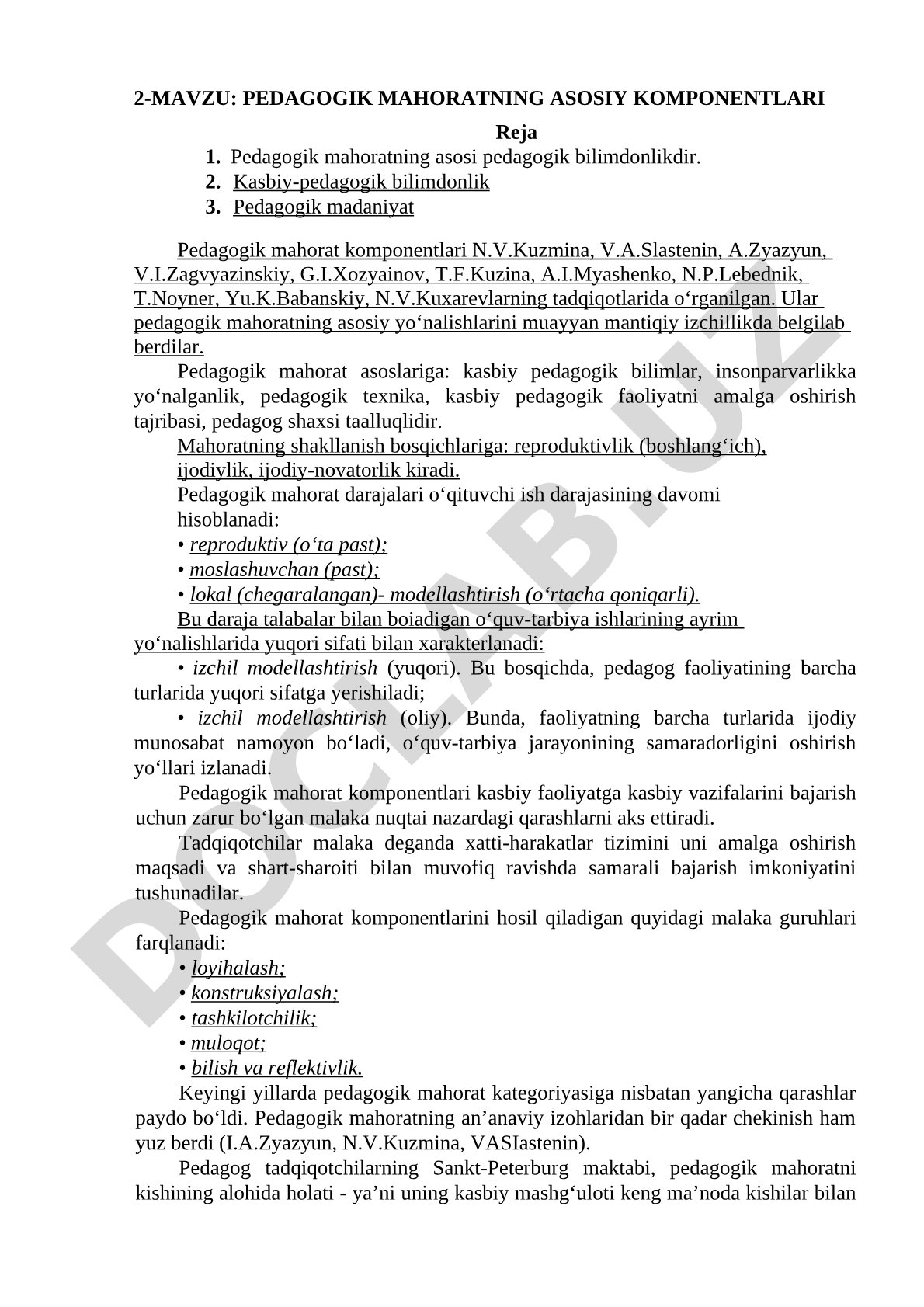 2-MAVZU: PEDAGOGIK MAHORATNING ASOSIY KOMPONENTLARI

Reja

1. Pedagogik mahoratning asosi pedagogik bilimdonlikdir.
2. Kasbiy-pedagogik bilimdonlik
3. Pedagogik madaniyat

Pedagogik mahorat komponentlari N.V.Kuzmina, V.A.Slastenin, A.Zyazyun, V.I.Zagvyazinskiy, G.I.Xozyainov, T.F.Kuzina, A.I.Myashenko, N.P.Lebednik, T.Noyner, Yu.K.Babanskiy, N.V.Kuxarevlarning tadqiqotlarida o‘rganilgan. Ular pedagogik mahoratning asosiy yo‘nalishlarini muayyan mantiqiy izchillikda belgilab berdilar.

Pedagogik mahorat asoslariga: kasbiy pedagogik bilimlar, insonparvarlikka yo‘nalganlik, pedagogik texnika, kasbiy pedagogik faoliyatni amalga oshirish tajribasi, pedagog shaxsi taalluqlidir.

Mahoratning shakllanish bosqichlariga: reproduktivlik (boshlang‘ich), ijodiylik, ijodiy-novatorlik kiradi.

Pedagogik mahorat darajalari o‘qituvchi ish darajasining davomi hisoblanadi:

• reproduktiv (o‘ta past);
• moslashuvchan (past);
• lokal (chegaralangan)- modellashtirish (o‘rtacha qoniqarli).

Bu daraja talabalar bilan boiadigan o‘quv-tarbiya ishlarining ayrim yo‘nalishlarida yuqori sifati bilan xarakterlanadi:

• izchil modellashtirish (yuqori). Bu bosqichda, pedagog faoliyatining barcha turlarida yuqori sifatga yerishiladi;

• izchil modellashtirish (oliy). Bunda, faoliyatning barcha turlarida ijodiy munosabat namoyon bo‘ladi, o‘quv-tarbiya jarayonining samaradorligini oshirish yo‘llari izlanadi.

Pedagogik mahorat komponentlari kasbiy faoliyatga kasbiy vazifalarini bajarish uchun zarur bo‘lgan malaka nuqtai nazardagi qarashlarni aks ettiradi.

Tadqiqotchilar malaka deganda xatti-harakatlar tizimini uni amalga oshirish maqsadi va shart-sharoiti bilan muvofiq ravishda samarali bajarish imkoniyatini tushunadilar.

Pedagogik mahorat komponentlarini hosil qiladigan quyidagi malaka guruhlari farqlanadi:

• loyihalash;
• konstruksiyalash;
• tashkilotchilik;
• muloqot;
• bilish va reflektivlik.

Keyingi yillarda pedagogik mahorat kategoriyasiga nisbatan yangicha qarashlar paydo bo‘ldi. Pedagogik mahoratning an’anaviy izohlaridan bir qadar chekinish ham yuz berdi (I.A.Zyazyun, N.V.Kuzmina, VASIastenin).

Pedagog tadqiqotchilarning Sankt-Peterburg maktabi, pedagogik mahoratni kishining alohida holati - ya’ni uning kasbiy mashg‘uloti keng ma’noda kishilar bilan

DOCLAB.UZ